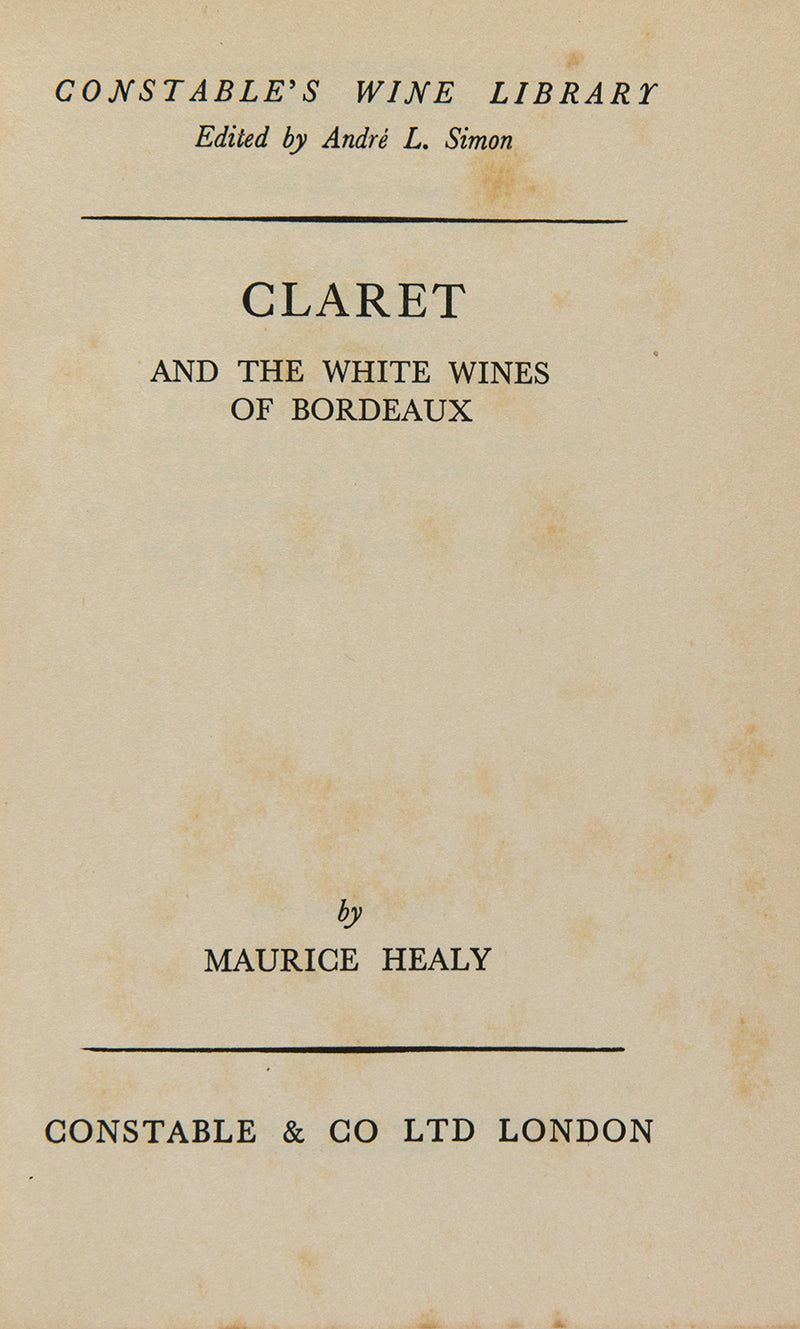 CONSTABLE'S WINE LIBRARY
Edited by André L. Simon

CLARET

AND THE WHITE WINES OF BORDEAUX

by

MAURICE HEALY

CONSTABLE & CO LTD LONDON